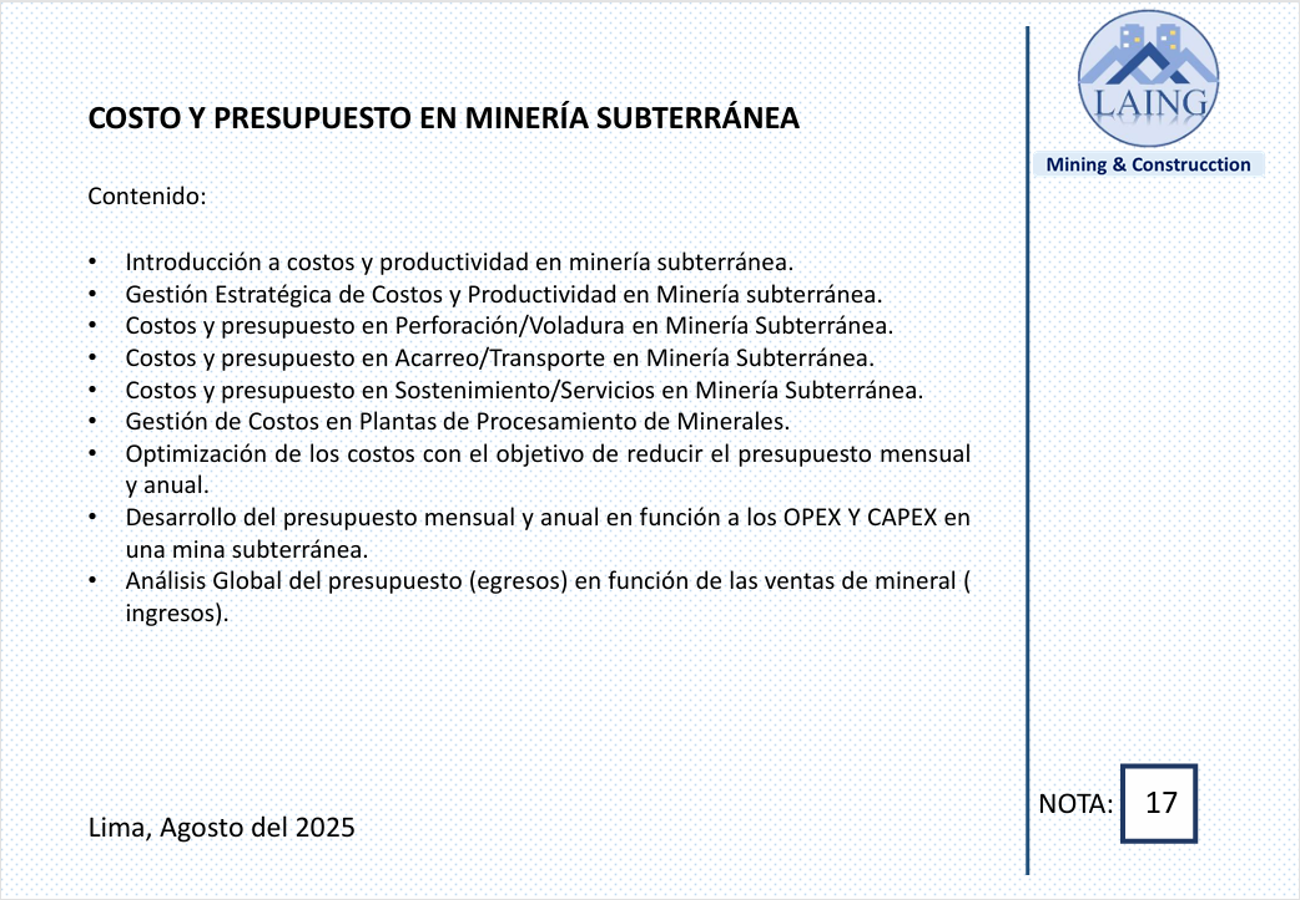 COSTO Y PRESUPUESTO EN MINERÍA SUBTERRÁNEA

Contenido:

• Introducción a costos y productividad en minería subterránea.
• Gestión Estratégica de Costos y Productividad en Minería subterránea.
• Costos y presupuesto en Perforación/Voladura en Minería Subterránea.
• Costos y presupuesto en Acarreo/Transporte en Minería Subterránea.
• Costos y presupuesto en Sostenimiento/Servicios en Minería Subterránea.
• Gestión de Costos en Plantas de Procesamiento de Minerales.
• Optimización de los costos con el objetivo de reducir el presupuesto mensual y anual.
• Desarrollo del presupuesto mensual y anual en función a los OPEX Y CAPEX en una mina subterránea.
• Análisis Global del presupuesto (egresos) en función de las ventas de mineral ( ingresos).

Lima, Agosto del 2025

LAING
Mining & Construcction

NOTA: 17